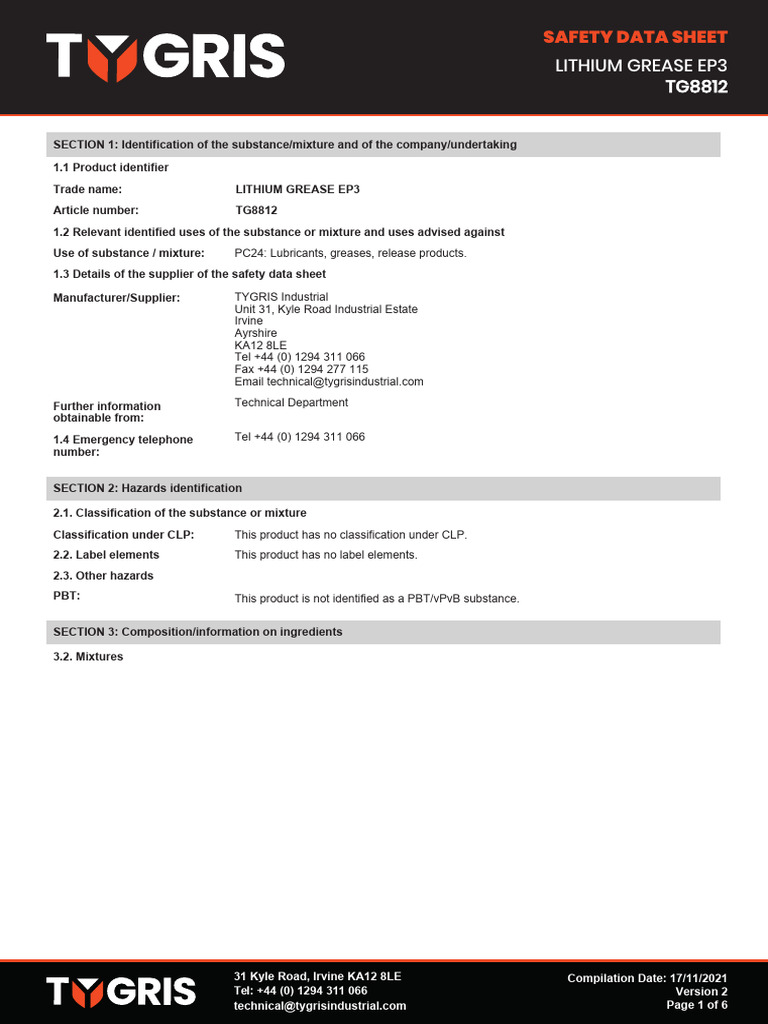 TYGRIS

SAFETY DATA SHEET
LITHIUM GREASE EP3
TG8812

SECTION 1: Identification of the substance/mixture and of the company/undertaking

1.1 Product identifier

Trade name: LITHIUM GREASE EP3

Article number: TG8812

1.2 Relevant identified uses of the substance or mixture and uses advised against

Use of substance / mixture: PC24: Lubricants, greases, release products.

1.3 Details of the supplier of the safety data sheet

Manufacturer/Supplier: TYGRIS Industrial
Unit 31, Kyle Road Industrial Estate
Irvine
Ayrshire
KA12 8LE
Tel +44 (0) 1294 311 066
Fax +44 (0) 1294 277 115
Email technical@tygrisindustrial.com

Further information obtainable from: Technical Department

1.4 Emergency telephone number: Tel +44 (0) 1294 311 066

SECTION 2: Hazards identification

2.1. Classification of the substance or mixture

Classification under CLP: This product has no classification under CLP.

2.2. Label elements This product has no label elements.

2.3. Other hazards

PBT: This product is not identified as a PBT/vPvB substance.

SECTION 3: Composition/information on ingredients

3.2. Mixtures

TYGRIS

31 Kyle Road, Irvine KA12 8LE
Tel: +44 (0) 1294 311 066
technical@tygrisindustrial.com

Compilation Date: 17/11/2021
Version 2
Page 1 of 6